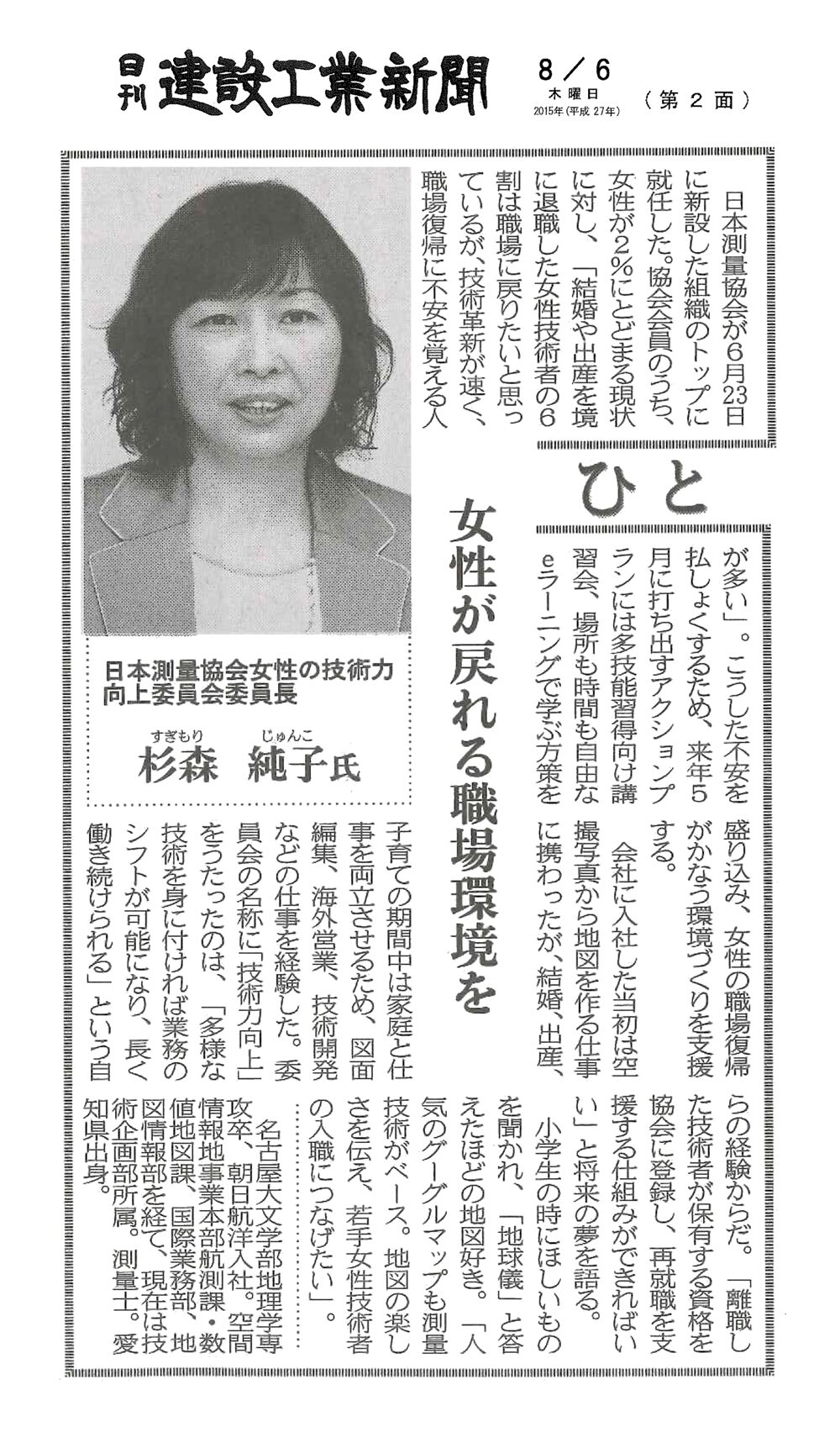 日刊 建設工業新聞

8／6
木曜日
2015年（平成27年）

（第2面）

ひと

女性が戻れる職場環境を

日本測量協会女性の技術力向上委員会委員長

すぎもり じゅんこ
杉森 純子氏

日本測量協会が6月23日に新設した組織のトップに就任した。協会会員のうち、女性が2％にとどまる現状に対し、「結婚や出産を境に退職した女性技術者の6割は職場に戻りたいと思っているが、技術革新が速く、職場復帰に不安を覚える人が多い」。こうした不安を払しょくするため、来年5月に打ち出すアクションプランには多技能習得向け講習会、場所も時間も自由なeラーニングで学ぶ方策を盛り込み、女性の職場復帰がかなう環境づくりを支援する。

会社に入社した当初は空撮写真から地図を作る仕事に携わったが、結婚、出産、子育ての期間中は家庭と仕事を両立させるため、図面編集、海外営業、技術開発などの仕事を経験した。委員会の名称に「技術力向上」をうたったのは、「多様な技術を身に付ければ業務のシフトが可能になり、長く働き続けられる」という自らの経験からだ。「離職した技術者が保有する資格を協会に登録し、再就職を支援する仕組みができればいい」と将来の夢を語る。

小学生の時にほしいものを聞かれ、「地球儀」と答えたほどの地図好き。「人気のグーグルマップも測量技術がベース。地図の楽しさを伝え、若手女性技術者の入職につなげたい」。

名古屋大文学部地理学専攻卒、朝日航洋入社。空間情報地事業本部航測課・数値地図課、国際業務部、地図情報部を経て、現在は技術企画部所属。測量士。愛知県出身。